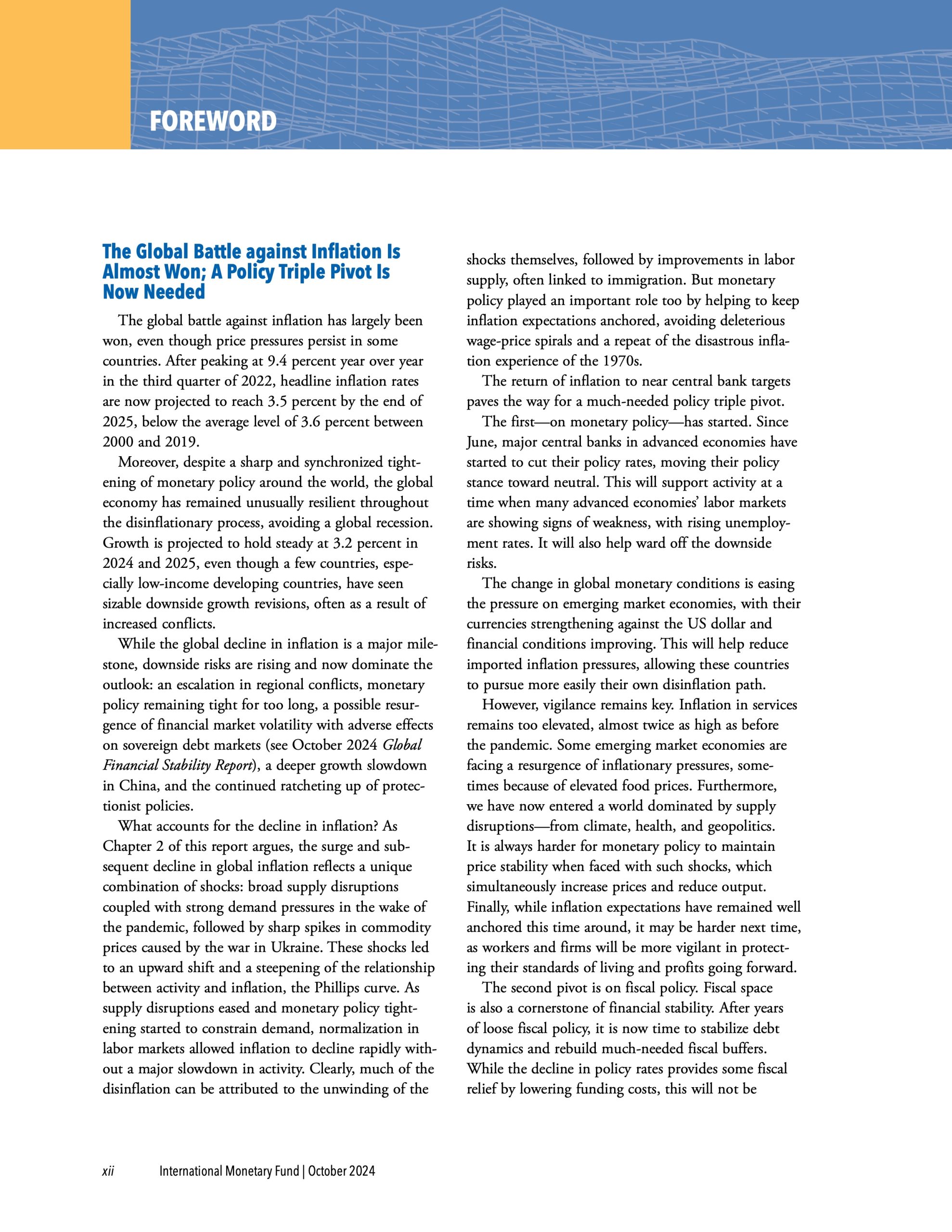 FOREWORD

The Global Battle against Inflation Is Almost Won; A Policy Triple Pivot Is Now Needed

The global battle against inflation has largely been won, even though price pressures persist in some countries. After peaking at 9.4 percent year over year in the third quarter of 2022, headline inflation rates are now projected to reach 3.5 percent by the end of 2025, below the average level of 3.6 percent between 2000 and 2019.

Moreover, despite a sharp and synchronized tightening of monetary policy around the world, the global economy has remained unusually resilient throughout the disinflationary process, avoiding a global recession. Growth is projected to hold steady at 3.2 percent in 2024 and 2025, even though a few countries, especially low-income developing countries, have seen sizable downside growth revisions, often as a result of increased conflicts.

While the global decline in inflation is a major milestone, downside risks are rising and now dominate the outlook: an escalation in regional conflicts, monetary policy remaining tight for too long, a possible resurgence of financial market volatility with adverse effects on sovereign debt markets (see October 2024 Global Financial Stability Report), a deeper growth slowdown in China, and the continued ratcheting up of protectionist policies.

What accounts for the decline in inflation? As Chapter 2 of this report argues, the surge and subsequent decline in global inflation reflects a unique combination of shocks: broad supply disruptions coupled with strong demand pressures in the wake of the pandemic, followed by sharp spikes in commodity prices caused by the war in Ukraine. These shocks led to an upward shift and a steepening of the relationship between activity and inflation, the Phillips curve. As supply disruptions eased and monetary policy tightening started to constrain demand, normalization in labor markets allowed inflation to decline rapidly without a major slowdown in activity. Clearly, much of the disinflation can be attributed to the unwinding of the shocks themselves, followed by improvements in labor supply, often linked to immigration. But monetary policy played an important role too by helping to keep inflation expectations anchored, avoiding deleterious wage-price spirals and a repeat of the disastrous inflation experience of the 1970s.

The return of inflation to near central bank targets paves the way for a much-needed policy triple pivot.

The first—on monetary policy—has started. Since June, major central banks in advanced economies have started to cut their policy rates, moving their policy stance toward neutral. This will support activity at a time when many advanced economies' labor markets are showing signs of weakness, with rising unemployment rates. It will also help ward off the downside risks.

The change in global monetary conditions is easing the pressure on emerging market economies, with their currencies strengthening against the US dollar and financial conditions improving. This will help reduce imported inflation pressures, allowing these countries to pursue more easily their own disinflation path.

However, vigilance remains key. Inflation in services remains too elevated, almost twice as high as before the pandemic. Some emerging market economies are facing a resurgence of inflationary pressures, sometimes because of elevated food prices. Furthermore, we have now entered a world dominated by supply disruptions—from climate, health, and geopolitics. It is always harder for monetary policy to maintain price stability when faced with such shocks, which simultaneously increase prices and reduce output. Finally, while inflation expectations have remained well anchored this time around, it may be harder next time, as workers and firms will be more vigilant in protecting their standards of living and profits going forward.

The second pivot is on fiscal policy. Fiscal space is also a cornerstone of financial stability. After years of loose fiscal policy, it is now time to stabilize debt dynamics and rebuild much-needed fiscal buffers. While the decline in policy rates provides some fiscal relief by lowering funding costs, this will not be

xii International Monetary Fund | October 2024